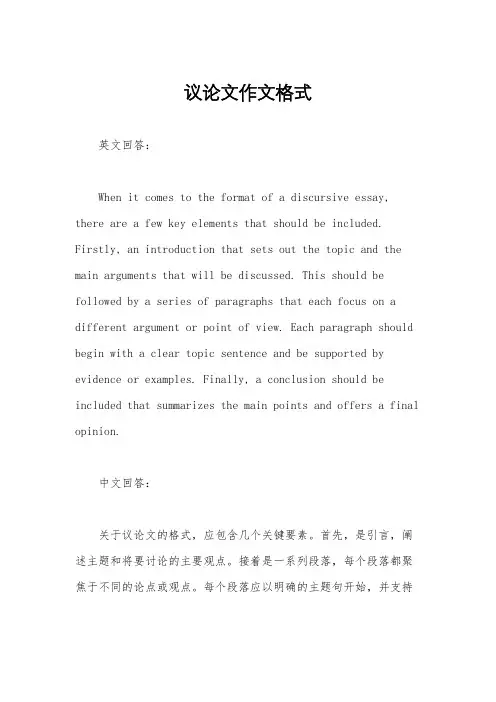 议论文作文格式

英文回答：

When it comes to the format of a discursive essay, there are a few key elements that should be included. Firstly, an introduction that sets out the topic and the main arguments that will be discussed. This should be followed by a series of paragraphs that each focus on a different argument or point of view. Each paragraph should begin with a clear topic sentence and be supported by evidence or examples. Finally, a conclusion should be included that summarizes the main points and offers a final opinion.

中文回答：

关于议论文的格式，应包含几个关键要素。首先，是引言，阐述主题和将要讨论的主要观点。接着是一系列段落，每个段落都聚焦于不同的论点或观点。每个段落应以明确的主题句开始，并支持